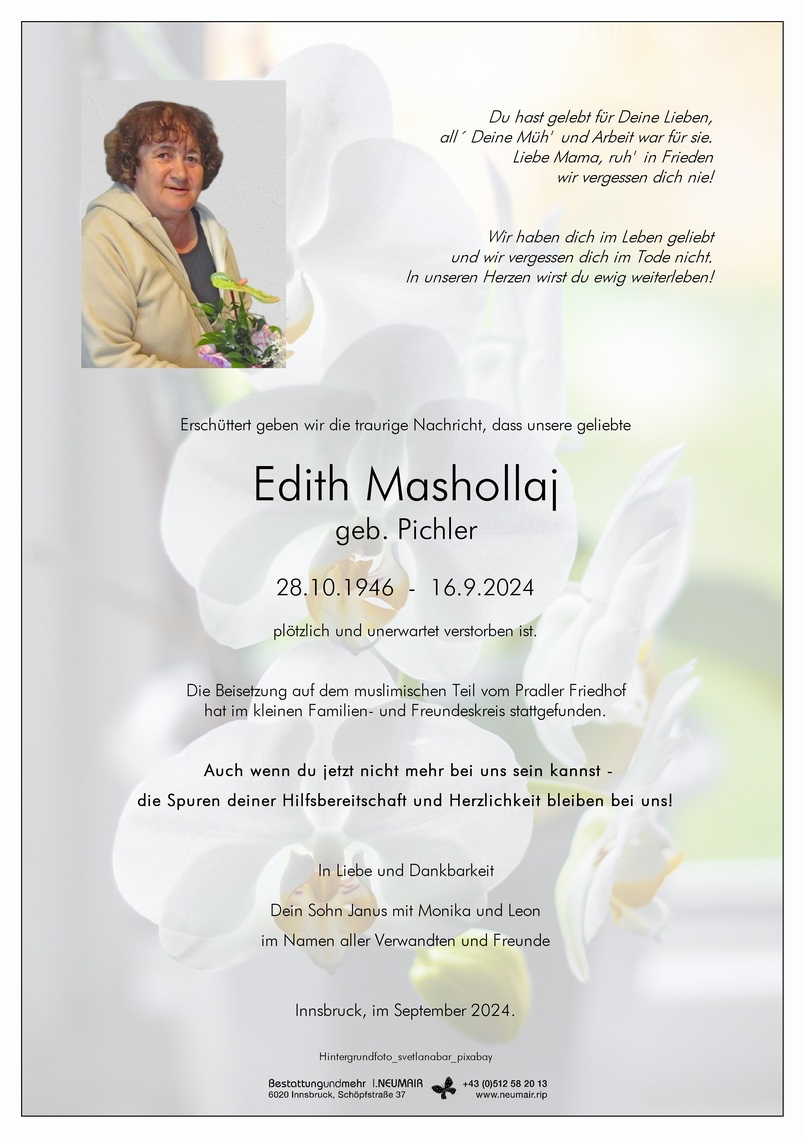 Du hast gelebt für Deine Lieben,
all´ Deine Müh' und Arbeit war für sie.
Liebe Mama, ruh' in Frieden
wir vergessen dich nie!

Wir haben dich im Leben geliebt
und wir vergessen dich im Tode nicht.
In unseren Herzen wirst du ewig weiterleben!

Erschüttert geben wir die traurige Nachricht, dass unsere geliebte

Edith Mashollaj
geb. Pichler

28.10.1946 - 16.9.2024

plötzlich und unerwartet verstorben ist.

Die Beisetzung auf dem muslimischen Teil vom Pradler Friedhof hat im kleinen Familien- und Freundeskreis stattgefunden.

Auch wenn du jetzt nicht mehr bei uns sein kannst -
die Spuren deiner Hilfsbereitschaft und Herzlichkeit bleiben bei uns!

In Liebe und Dankbarkeit

Dein Sohn Janus mit Monika und Leon
im Namen aller Verwandten und Freunde

Innsbruck, im September 2024.

Hintergrundfoto_svetlanabar_pixabay

Bestattungundmehr I.NEUMAIR
6020 Innsbruck, Schöpfstraße 37
+43 (0)512 58 20 13
www.neumair.rip